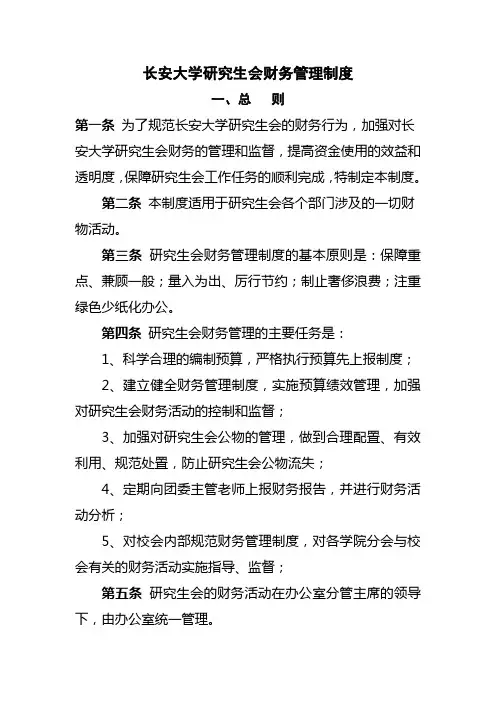 长安大学研究生会财务管理制度

一、总 则

第一条 为了规范长安大学研究生会的财务行为，加强对长安大学研究生会财务的管理和监督，提高资金使用的效益和透明度，保障研究生会工作任务的顺利完成，特制定本制度。

第二条 本制度适用于研究生会各个部门涉及的一切财物活动。

第三条 研究生会财务管理制度的基本原则是：保障重点、兼顾一般；量入为出、厉行节约；制止奢侈浪费；注重绿色少纸化办公。

第四条 研究生会财务管理的主要任务是：

1、科学合理的编制预算，严格执行预算先上报制度；

2、建立健全财务管理制度，实施预算绩效管理，加强对研究生会财务活动的控制和监督；

3、加强对研究生会公物的管理，做到合理配置、有效利用、规范处置，防止研究生会公物流失；

4、定期向团委主管老师上报财务报告，并进行财务活动分析；

5、对校会内部规范财务管理制度，对各学院分会与校会有关的财务活动实施指导、监督；

第五条 研究生会的财务活动在办公室分管主席的领导下，由办公室统一管理。